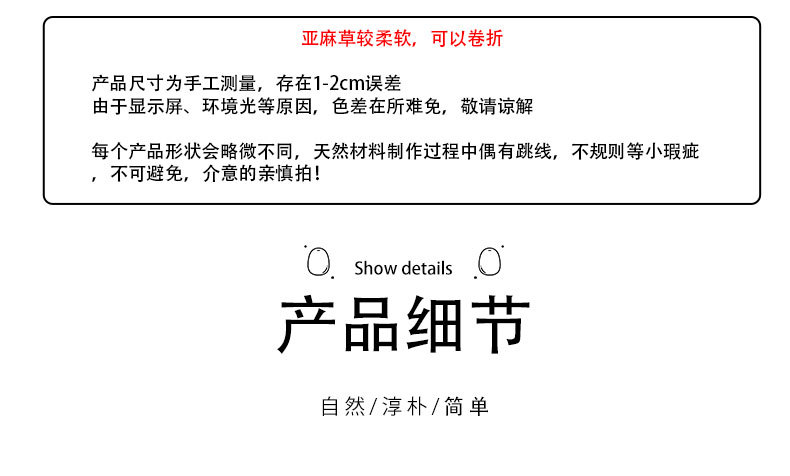 亚麻草较柔软，可以卷折

产品尺寸为手工测量，存在1-2cm误差
由于显示屏、环境光等原因，色差在所难免，敬请谅解

每个产品形状会略微不同，天然材料制作过程中偶有跳线，不规则等小瑕疵，不可避免，介意的亲慎拍！

Show details

产品细节

自然/淳朴/简单